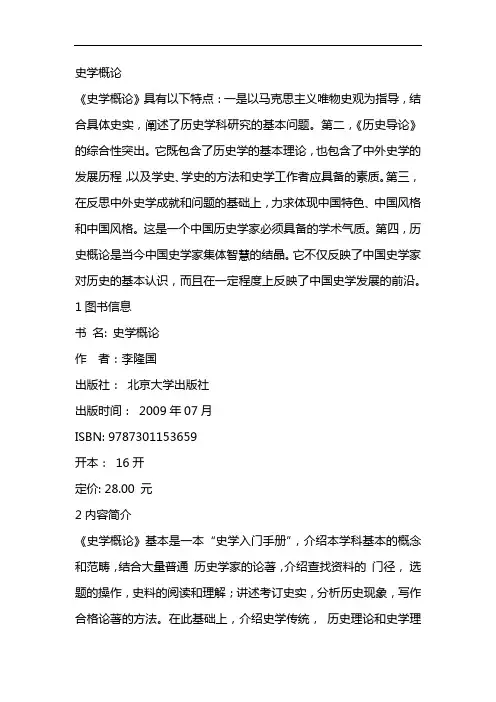 史学概论

《史学概论》具有以下特点：一是以马克思主义唯物史观为指导，结合具体史实，阐述了历史学科研究的基本问题。第二，《历史导论》的综合性突出。它既包含了历史学的基本理论，也包含了中外史学的发展历程，以及学史、学史的方法和史学工作者应具备的素质。第三，在反思中外史学成就和问题的基础上，力求体现中国特色、中国风格和中国风格。这是一个中国历史学家必须具备的学术气质。第四，历史概论是当今中国史学家集体智慧的结晶。它不仅反映了中国史学家对历史的基本认识，而且在一定程度上反映了中国史学发展的前沿。

1 图书信息

书 名: 史学概论

作 者：李隆国

出版社： 北京大学出版社

出版时间： 2009 年 07 月

ISBN: 9787301153659

开本： 16 开

定价: 28.00 元

2 内容简介

《史学概论》基本是一本“史学入门手册”，介绍本学科基本的概念和范畴，结合大量普通 历史学家的论著，介绍查找资料的 门径，选题的操作，史料的阅读和理解；讲述考订史实，分析历史现象，写作合格论著的方法。在此基础上，介绍史学传统， 历史理论和史学理